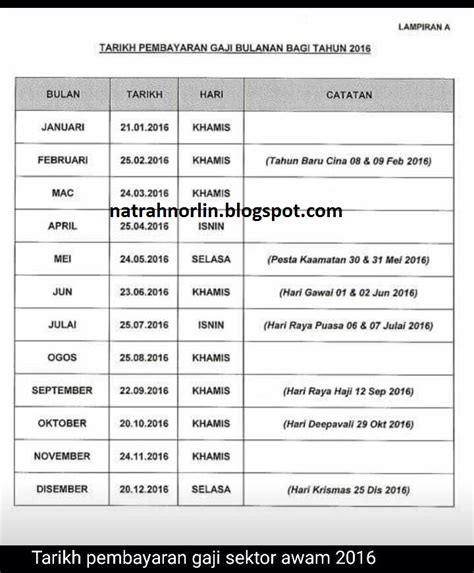 LAMPIRAN A

TARIKH PEMBAYARAN GAJI BULANAN BAGI TAHUN 2016

| BULAN | TARIKH | HARI | CATATAN |
|---|---|---|---|
| JANUARI | 21.01.2016 | KHAMIS | |
| FEBRUARI | 25.02.2016 | KHAMIS | (Tahun Baru Cina 08 & 09 Feb 2016) |
| MAC | 24.03.2016 | KHAMIS | |
| APRIL | 25.04.2016 | ISNIN | |
| MEI | 24.05.2016 | SELASA | (Pesta Kaamatan 30 & 31 Mei 2016) |
| JUN | 23.06.2016 | KHAMIS | (Hari Gawai 01 & 02 Jun 2016) |
| JULAI | 25.07.2016 | ISNIN | (Hari Raya Puasa 06 & 07 Julai 2016) |
| OGOS | 25.08.2016 | KHAMIS | |
| SEPTEMBER | 22.09.2016 | KHAMIS | (Hari Raya Haji 12 Sep 2016) |
| OKTOBER | 20.10.2016 | KHAMIS | (Hari Deepavali 29 Okt 2016) |
| NOVEMBER | 24.11.2016 | KHAMIS | |
| DISEMBER | 20.12.2016 | SELASA | (Hari Krismas 25 Dis 2016) |

natrahnorlin.blogspot.com

Tarikh pembayaran gaji sektor awam 2016